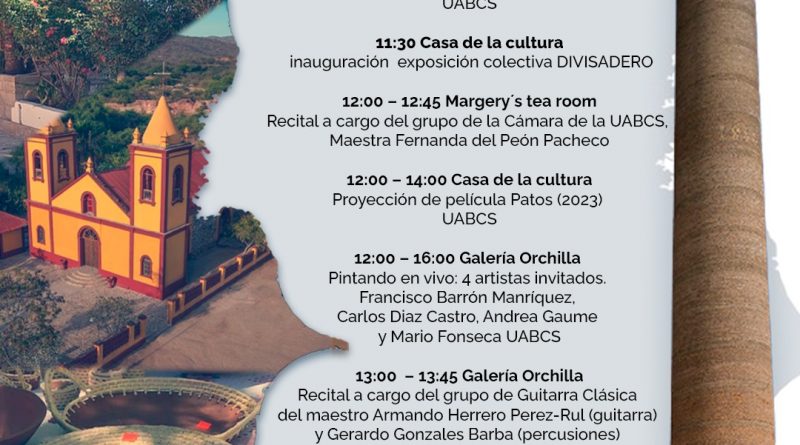 UABCS

11:30 Casa de la cultura
inauguración exposición colectiva DIVISADERO

12:00 – 12:45 Margery´s tea room
Recital a cargo del grupo de la Cámara de la UABCS,
Maestra Fernanda del Peón Pacheco

12:00 – 14:00 Casa de la cultura
Proyección de película Patos (2023)
UABCS

12:00 – 16:00 Galería Orchilla
Pintando en vivo: 4 artistas invitados.
Francisco Barrón Manríquez,
Carlos Diaz Castro, Andrea Gaume
y Mario Fonseca UABCS

13:00 – 13:45 Galería Orchilla
Recital a cargo del grupo de Guitarra Clásica
del maestro Armando Herrero Perez-Rul (guitarra)
y Gerardo Gonzales Barba (percusiones)